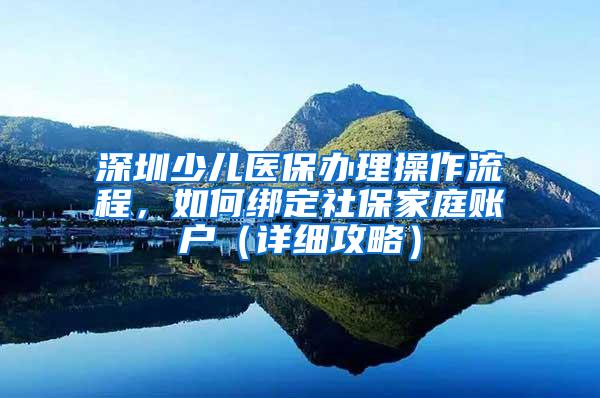 深圳少儿医保办理操作流程，如何绑定社保家庭账户（详细攻略）